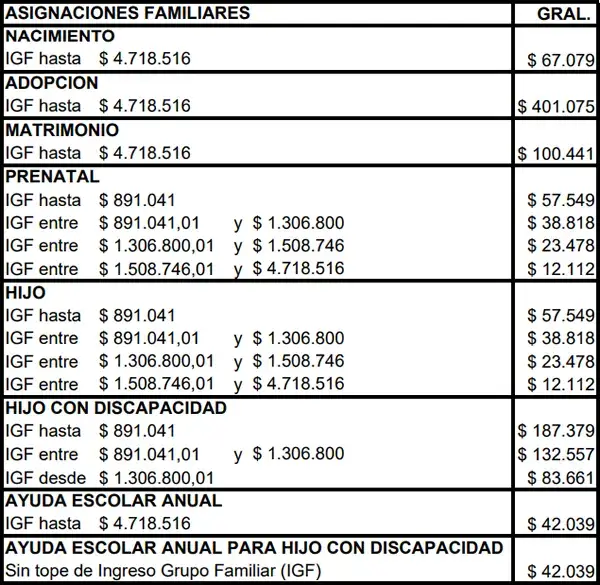 | ASIGNACIONES FAMILIARES | GRAL. |
|---|---|
| **NACIMIENTO** | |
| IGF hasta $ 4.718.516 | $ 67.079 |
| **ADOPCION** | |
| IGF hasta $ 4.718.516 | $ 401.075 |
| **MATRIMONIO** | |
| IGF hasta $ 4.718.516 | $ 100.441 |
| **PRENATAL** | |
| IGF hasta $ 891.041 | $ 57.549 |
| IGF entre $ 891.041,01 y $ 1.306.800 | $ 38.818 |
| IGF entre $ 1.306.800,01 y $ 1.508.746 | $ 23.478 |
| IGF entre $ 1.508.746,01 y $ 4.718.516 | $ 12.112 |
| **HIJO** | |
| IGF hasta $ 891.041 | $ 57.549 |
| IGF entre $ 891.041,01 y $ 1.306.800 | $ 38.818 |
| IGF entre $ 1.306.800,01 y $ 1.508.746 | $ 23.478 |
| IGF entre $ 1.508.746,01 y $ 4.718.516 | $ 12.112 |
| **HIJO CON DISCAPACIDAD** | |
| IGF hasta $ 891.041 | $ 187.379 |
| IGF entre $ 891.041,01 y $ 1.306.800 | $ 132.557 |
| IGF desde $ 1.306.800,01 | $ 83.661 |
| **AYUDA ESCOLAR ANUAL** | |
| IGF hasta $ 4.718.516 | $ 42.039 |
| **AYUDA ESCOLAR ANUAL PARA HIJO CON DISCAPACIDAD** | |
| Sin tope de Ingreso Grupo Familiar (IGF) | $ 42.039 |